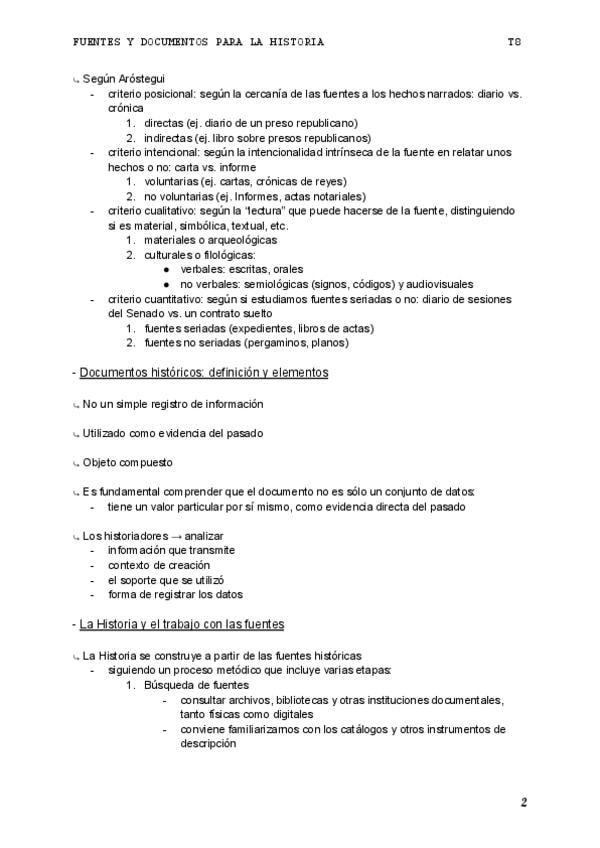 FUENTES Y DOCUMENTOS PARA LA HISTORIA T8

↳ Según Aróstegui
- criterio posicional: según la cercanía de las fuentes a los hechos narrados: diario vs. crónica
1. directas (ej. diario de un preso republicano)
2. indirectas (ej. libro sobre presos republicanos)
- criterio intencional: según la intencionalidad intrínseca de la fuente en relatar unos hechos o no: carta vs. informe
1. voluntarias (ej. cartas, crónicas de reyes)
2. no voluntarias (ej. Informes, actas notariales)
- criterio cualitativo: según la "lectura" que puede hacerse de la fuente, distinguiendo si es material, simbólica, textual, etc.
1. materiales o arqueológicas
2. culturales o filológicas:
● verbales: escritas, orales
● no verbales: semiológicas (signos, códigos) y audiovisuales
- criterio cuantitativo: según si estudiamos fuentes seriadas o no: diario de sesiones del Senado vs. un contrato suelto
1. fuentes seriadas (expedientes, libros de actas)
2. fuentes no seriadas (pergaminos, planos)

- Documentos históricos: definición y elementos

↳ No un simple registro de información

↳ Utilizado como evidencia del pasado

↳ Objeto compuesto

↳ Es fundamental comprender que el documento no es sólo un conjunto de datos:
- tiene un valor particular por sí mismo, como evidencia directa del pasado

↳ Los historiadores → analizar
- información que transmite
- contexto de creación
- el soporte que se utilizó
- forma de registrar los datos

- La Historia y el trabajo con las fuentes

↳ La Historia se construye a partir de las fuentes históricas
- siguiendo un proceso metódico que incluye varias etapas:
1. Búsqueda de fuentes
- consultar archivos, bibliotecas y otras instituciones documentales, tanto físicas como digitales
- conviene familiarizarnos con los catálogos y otros instrumentos de descripción

2